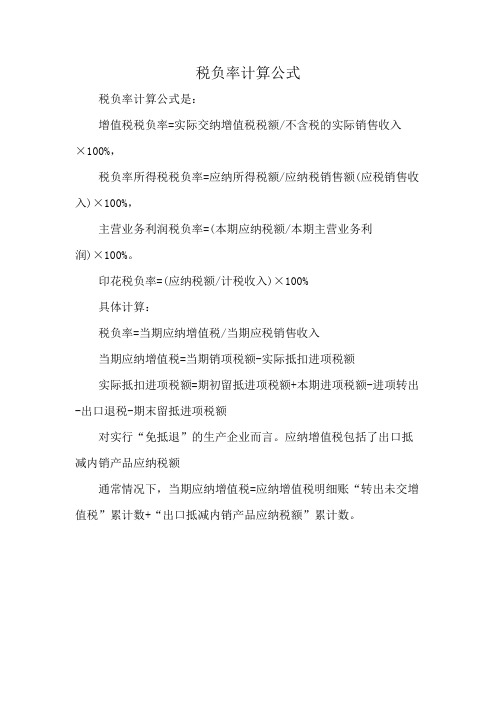 税负率计算公式

税负率计算公式是：

增值税税负率=实际交纳增值税税额/不含税的实际销售收入×100%，

税负率所得税税负率=应纳所得税额/应纳税销售额(应税销售收入)×100%，

主营业务利润税负率=(本期应纳税额/本期主营业务利润)×100%。

印花税负率=(应纳税额/计税收入)×100%

具体计算：

税负率=当期应纳增值税/当期应税销售收入

当期应纳增值税=当期销项税额-实际抵扣进项税额

实际抵扣进项税额=期初留抵进项税额+本期进项税额-进项转出-出口退税-期末留抵进项税额

对实行“免抵退”的生产企业而言。应纳增值税包括了出口抵减内销产品应纳税额

通常情况下，当期应纳增值税=应纳增值税明细账“转出未交增值税”累计数+“出口抵减内销产品应纳税额”累计数。